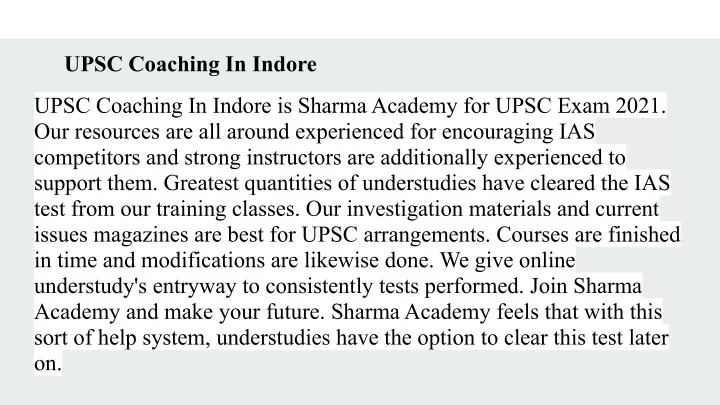 UPSC Coaching In Indore

UPSC Coaching In Indore is Sharma Academy for UPSC Exam 2021. Our resources are all around experienced for encouraging IAS competitors and strong instructors are additionally experienced to support them. Greatest quantities of understudies have cleared the IAS test from our training classes. Our investigation materials and current issues magazines are best for UPSC arrangements. Courses are finished in time and modifications are likewise done. We give online understudy's entryway to consistently tests performed. Join Sharma Academy and make your future. Sharma Academy feels that with this sort of help system, understudies have the option to clear this test later on.